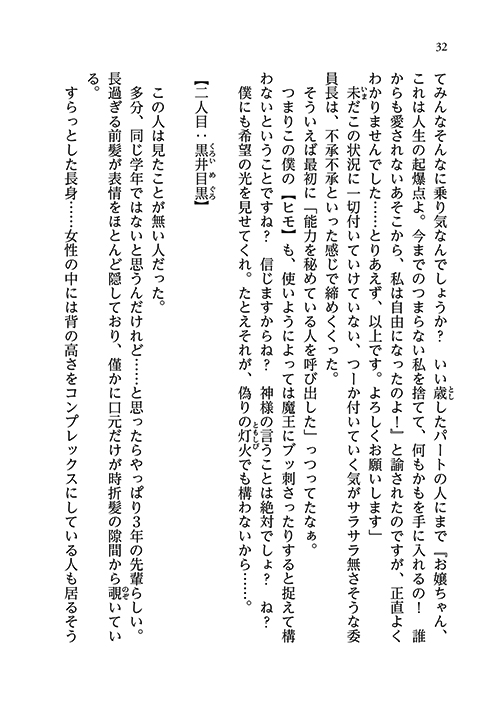 32

てみんなそんなに乗り気なんでしょうか？　いい歳したパートの人にまで『お嬢ちゃん、これは人生の起爆点よ。今までのつまらない私を捨てて、何もかもを手に入れるの！　誰からも愛されないあそこから、私は自由になったのよ！』と諭されたのですが、正直よくわかりませんでした……とりあえず、以上です。よろしくお願いします」

未だこの状況に一切付いていけていない、つーか付いていく気がサラサラ無さそうな委員長は、不承不承といった感じで締めくくった。

そういえば最初に「能力を秘めている人を呼び出した」っつってたなぁ。

つまりこの僕の【ヒモ】も、使いようによっては魔王にブッ刺さったりすると捉えて構わないということですね？　信じますからね？　神様の言うことは絶対でしょ？　ね？　僕にも希望の光を見せてくれ。たとえそれが、偽りの灯火でも構わないから……。

【二人目：黒井目黒】

この人は見たことが無い人だった。

多分、同じ学年ではないと思うんだけれど……と思ったらやっぱり3年の先輩らしい。

長過ぎる前髪が表情をほとんど隠しており、僅かに口元だけが時折髪の隙間から覗いている。

すらっとした長身……女性の中には背の高さをコンプレックスにしている人も居るそう